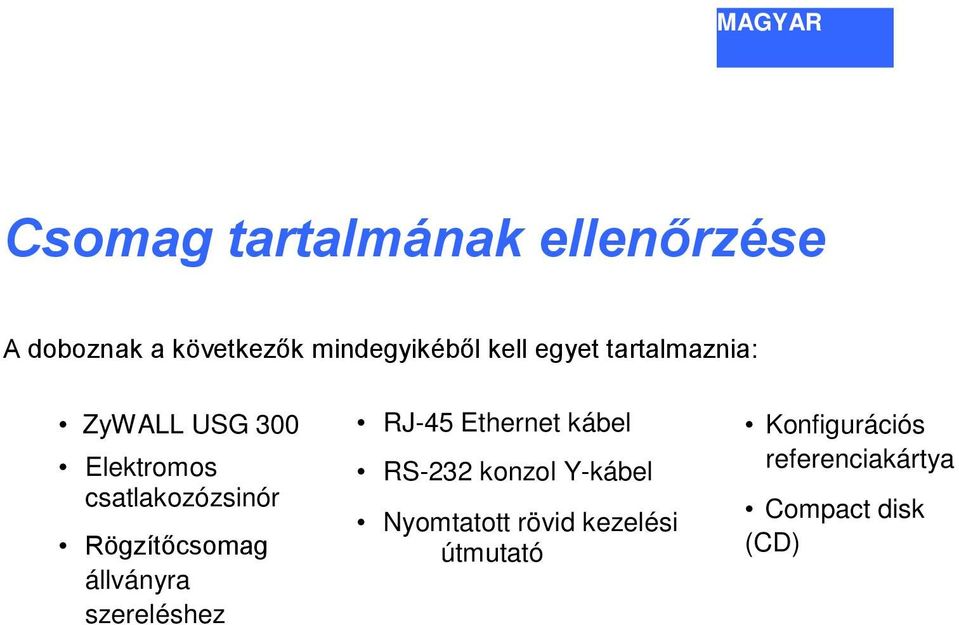 MAGYAR

Csomag tartalmának ellenőrzése

A doboznak a következők mindegyikéből kell egyet tartalmaznia:

• ZyWALL USG 300
• Elektromos csatlakozózsinór
• Rögzítőcsomag állványra szereléshez

• RJ-45 Ethernet kábel
• RS-232 konzol Y-kábel
• Nyomtatott rövid kezelési útmutató

• Konfigurációs referenciakártya
• Compact disk (CD)